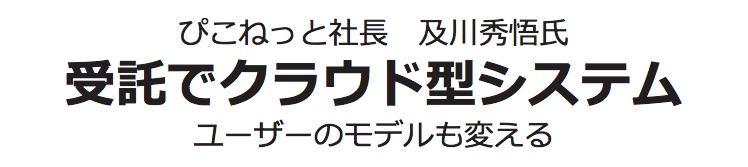 ぴこねっと社長　及川秀悟氏
受託でクラウド型システム
ユーザーのモデルも変える